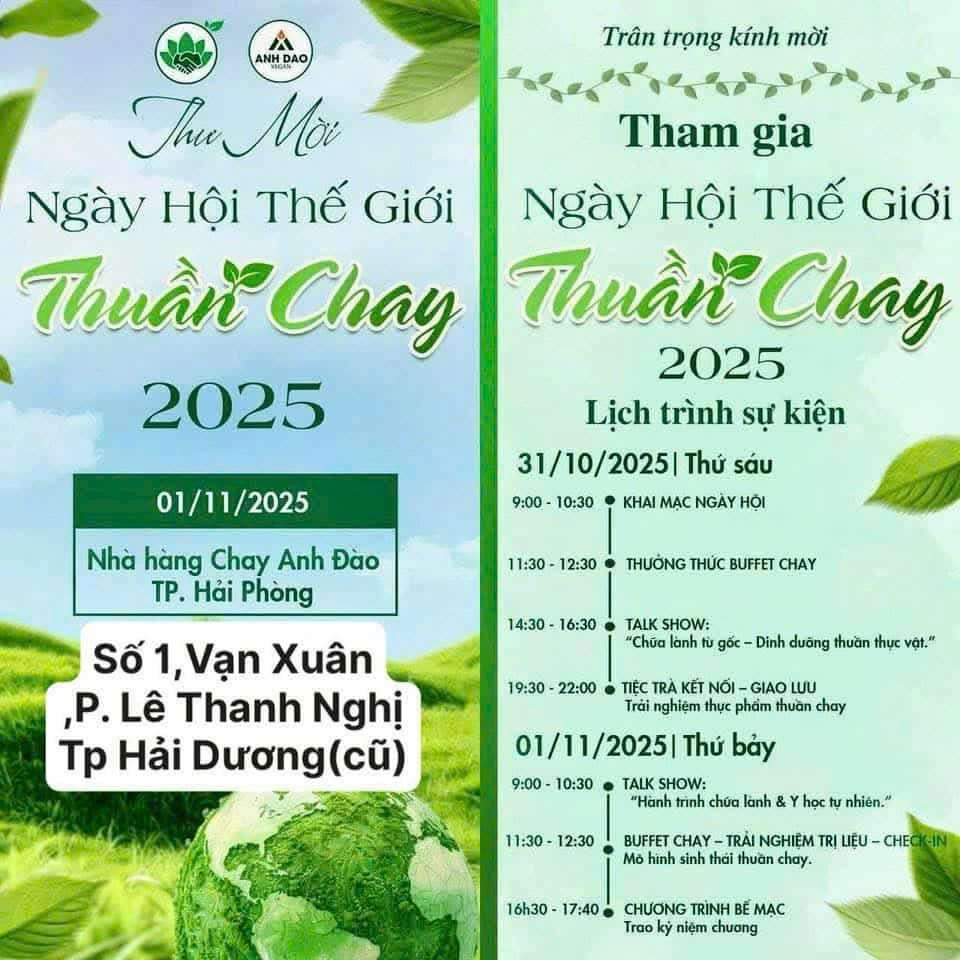 ANH DAO VEGAN

Thư Mời

Ngày Hội Thế Giới

Thuần Chay

2025

01/11/2025

Nhà hàng Chay Anh Đào TP. Hải Phòng

Số 1,Vạn Xuân ,P. Lê Thanh Nghị Tp Hải Dương(cũ)

Trân trọng kính mời

Tham gia

Ngày Hội Thế Giới

Thuần Chay

2025

Lịch trình sự kiện

31/10/2025| Thứ sáu

9:00 - 10:30 KHAI MẠC NGÀY HỘI

11:30 - 12:30 THƯỞNG THỨC BUFFET CHAY

14:30 - 16:30 TALK SHOW: "Chữa lành từ gốc – Dinh dưỡng thuần thực vật."

19:30 - 22:00 TIỆC TRÀ KẾT NỐI – GIAO LƯU Trải nghiệm thực phẩm thuần chay

01/11/2025| Thứ bảy

9:00 - 10:30 TALK SHOW: "Hành trình chữa lành & Y học tự nhiên."

11:30 - 12:30 BUFFET CHAY – TRẢI NGHIỆM TRỊ LIỆU – CHECK-IN Mô hình sinh thái thuần chay.

16h30 - 17:40 CHƯƠNG TRÌNH BẾ MẠC Trao kỷ niệm chương